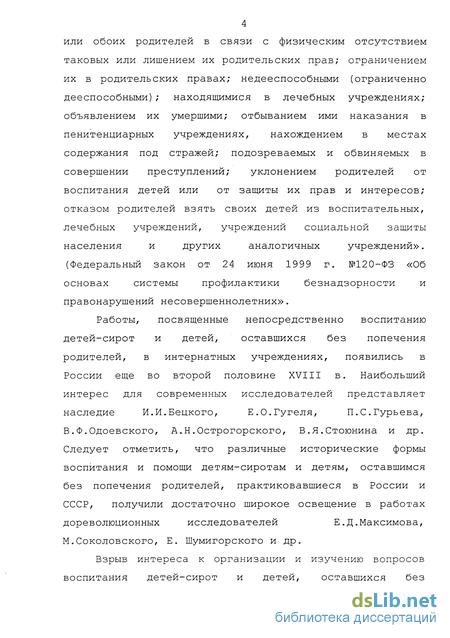 4

или обоих родителей в связи с физическим отсутствием таковых или лишением их родительских прав; ограничением их в родительских правах; недееспособными (ограниченно дееспособными); находящимися в лечебных учреждениях; объявлением их умершими; отбыванием ими наказания в пенитенциарных учреждениях, нахождением в местах содержания под стражей; подозреваемых и обвиняемых в совершении преступлений; уклонением родителей от воспитания детей или от защиты их прав и интересов; отказом родителей взять своих детей из воспитательных, лечебных учреждений, учреждений социальной защиты населения и других аналогичных учреждений». (Федеральный закон от 24 июня 1999 г. №120-ФЗ «Об основах системы профилактики безнадзорности и правонарушений несовершеннолетних».

Работы, посвященные непосредственно воспитанию детей-сирот и детей, оставшихся без попечения родителей, в интернатных учреждениях, появились в России еще во второй половине XVIII в. Наибольший интерес для современных исследователей представляет наследие И.И.Бецкого, Е.О.Гугеля, П.С.Гурьева, В.Ф.Одоевского, А.Н.Острогорского, В.Я.Стоюнина и др. Следует отметить, что различные исторические формы воспитания и помощи детям-сиротам и детям, оставшимся без попечения родителей, практиковавшиеся в России и СССР, получили достаточно широкое освещение в работах дореволюционных исследователей Е.Д.Максимова, М.Соколовского, Е. Шумигорского и др.

Взрыв интереса к организации и изучению вопросов воспитания детей-сирот и детей, оставшихся без

dsLib.net
библиотека диссертаций